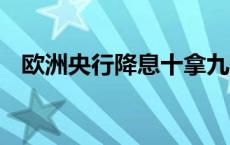 欧洲央行降息十拿九